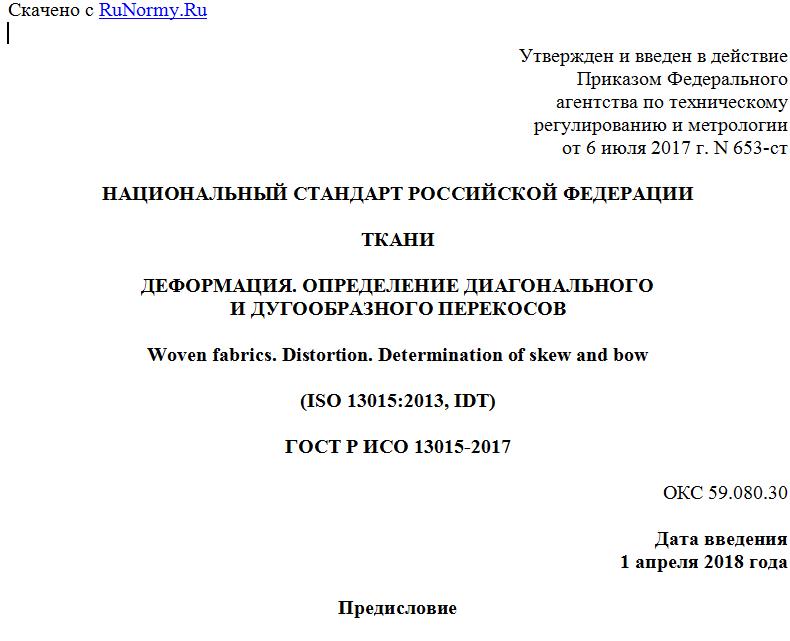 Скачено с RuNormy.Ru

Утвержден и введен в действие
Приказом Федерального
агентства по техническому
регулированию и метрологии
от 6 июля 2017 г. N 653-ст

НАЦИОНАЛЬНЫЙ СТАНДАРТ РОССИЙСКОЙ ФЕДЕРАЦИИ

ТКАНИ

ДЕФОРМАЦИЯ. ОПРЕДЕЛЕНИЕ ДИАГОНАЛЬНОГО И ДУГООБРАЗНОГО ПЕРЕКОСОВ

Woven fabrics. Distortion. Determination of skew and bow

(ISO 13015:2013, IDT)

ГОСТ Р ИСО 13015-2017

ОКС 59.080.30

Дата введения
1 апреля 2018 года

Предисловие